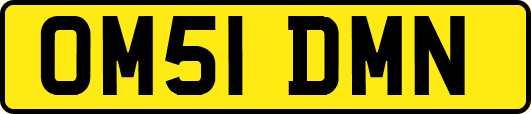 OM51 DMN